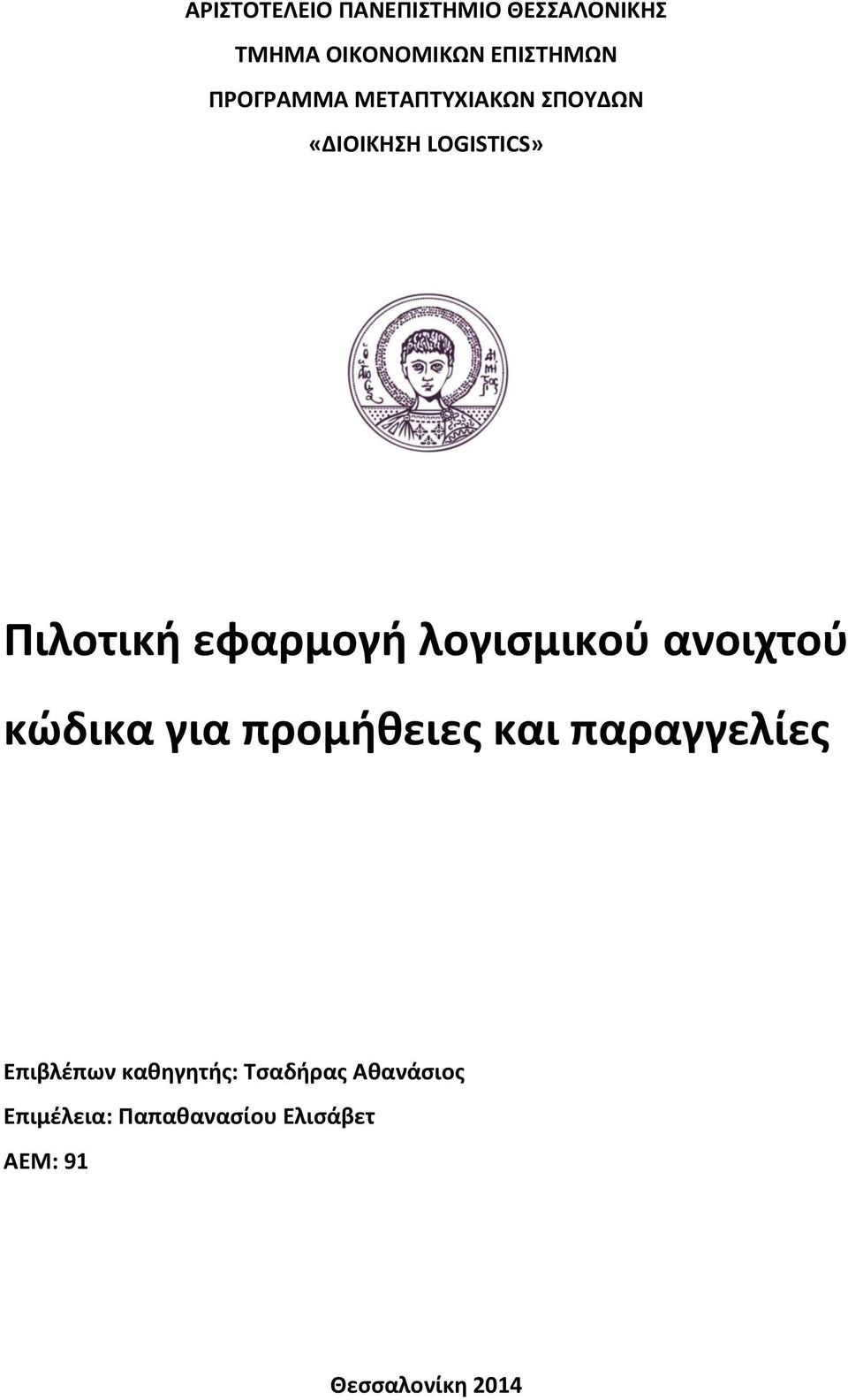 ΑΡΙΣΤΟΤΕΛΕΙΟ ΠΑΝΕΠΙΣΤΗΜΙΟ ΘΕΣΣΑΛΟΝΙΚΗΣ

ΤΜΗΜΑ ΟΙΚΟΝΟΜΙΚΩΝ ΕΠΙΣΤΗΜΩΝ

ΠΡΟΓΡΑΜΜΑ ΜΕΤΑΠΤΥΧΙΑΚΩΝ ΣΠΟΥΔΩΝ

«ΔΙΟΙΚΗΣΗ LOGISTICS»

Πιλοτική εφαρμογή λογισμικού ανοιχτού κώδικα για προμήθειες και παραγγελίες

Επιβλέπων καθηγητής: Τσαδήρας Αθανάσιος

Επιμέλεια: Παπαθανασίου Ελισάβετ

ΑΕΜ: 91

Θεσσαλονίκη 2014